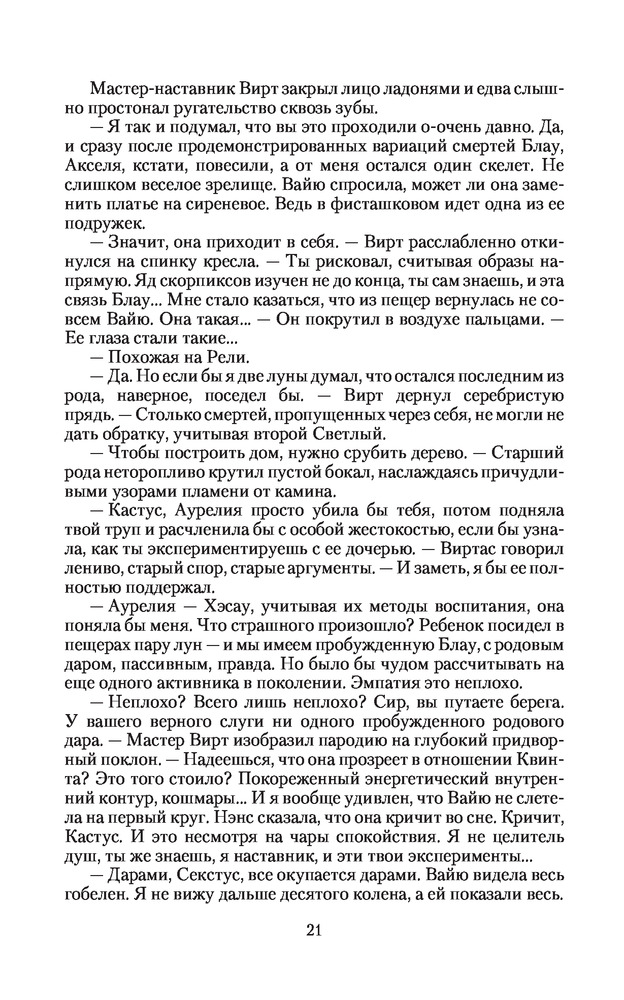 Мастер-наставник Вирт закрыл лицо ладонями и едва слышно простонал ругательство сквозь зубы.

— Я так и подумал, что вы это проходили о-очень давно. Да, и сразу после продемонстрированных вариаций смертей Блау, Акселя, кстати, повесили, а от меня остался один скелет. Не слишком веселое зрелище. Вайю спросила, может ли она заменить платье на сиреневое. Ведь в фисташковом идет одна из ее подружек.

— Значит, она приходит в себя. — Вирт расслабленно откинулся на спинку кресла. — Ты рисковал, считывая образы напрямую. Яд скорпиксов изучен не до конца, ты сам знаешь, и эта связь Блау... Мне стало казаться, что из пещер вернулась не совсем Вайю. Она такая... — Он покрутил в воздухе пальцами. — Ее глаза стали такие...

— Похожая на Рели.

— Да. Но если бы я две луны думал, что остался последним из рода, наверное, поседел бы. — Вирт дернул серебристую прядь. — Столько смертей, пропущенных через себя, не могли не дать обратку, учитывая второй Светлый.

— Чтобы построить дом, нужно срубить дерево. — Старший рода неторопливо крутил пустой бокал, наслаждаясь причудливыми узорами пламени от камина.

— Кастус, Аурелия просто убила бы тебя, потом подняла твой труп и расчленила бы с особой жестокостью, если бы узнала, как ты экспериментируешь с ее дочерью. — Виртас говорил лениво, старый спор, старые аргументы. — И заметь, я бы ее полностью поддержал.

— Аурелия — Хэсау, учитывая их методы воспитания, она поняла бы меня. Что страшного произошло? Ребенок посидел в пещерах пару лун — и мы имеем пробужденную Блау, с родовым даром, пассивным, правда. Но было бы чудом рассчитывать на еще одного активника в поколении. Эмпатия это неплохо.

— Неплохо? Всего лишь неплохо? Сир, вы путаете берега. У вашего верного слуги ни одного пробужденного родового дара. — Мастер Вирт изобразил пародию на глубокий придворный поклон. — Надеешься, что она прозреет в отношении Квинта? Это того стоило? Покореженный энергетический внутренний контур, кошмары... И я вообще удивлен, что Вайю не слетела на первый круг. Нэнс сказала, что она кричит во сне. Кричит, Кастус. И это несмотря на чары спокойствия. Я не целитель душ, ты же знаешь, я наставник, и эти твои эксперименты...

— Дарами, Секстус, все окупается дарами. Вайю видела весь гобелен. Я не вижу дальше десятого колена, а ей показали весь.

21